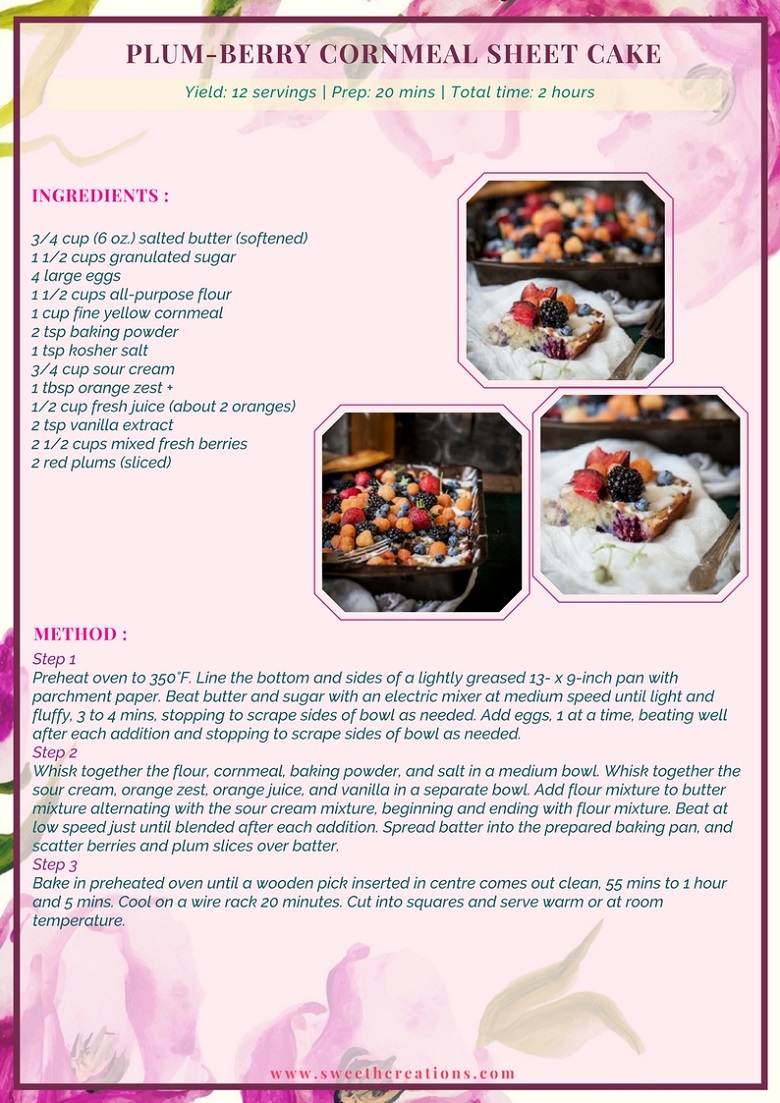 PLUM-BERRY CORNMEAL SHEET CAKE

Yield: 12 servings | Prep: 20 mins | Total time: 2 hours

INGREDIENTS :

3/4 cup (6 oz.) salted butter (softened)
1 1/2 cups granulated sugar
4 large eggs
1 1/2 cups all-purpose flour
1 cup fine yellow cornmeal
2 tsp baking powder
1 tsp kosher salt
3/4 cup sour cream
1 tbsp orange zest +
1/2 cup fresh juice (about 2 oranges)
2 tsp vanilla extract
2 1/2 cups mixed fresh berries
2 red plums (sliced)

METHOD :

Step 1
Preheat oven to 350°F. Line the bottom and sides of a lightly greased 13- x 9-inch pan with parchment paper. Beat butter and sugar with an electric mixer at medium speed until light and fluffy, 3 to 4 mins, stopping to scrape sides of bowl as needed. Add eggs, 1 at a time, beating well after each addition and stopping to scrape sides of bowl as needed.
Step 2
Whisk together the flour, cornmeal, baking powder, and salt in a medium bowl. Whisk together the sour cream, orange zest, orange juice, and vanilla in a separate bowl. Add flour mixture to butter mixture alternating with the sour cream mixture, beginning and ending with flour mixture. Beat at low speed just until blended after each addition. Spread batter into the prepared baking pan, and scatter berries and plum slices over batter.
Step 3
Bake in preheated oven until a wooden pick inserted in centre comes out clean, 55 mins to 1 hour and 5 mins. Cool on a wire rack 20 minutes. Cut into squares and serve warm or at room temperature.

www.sweethcreations.com